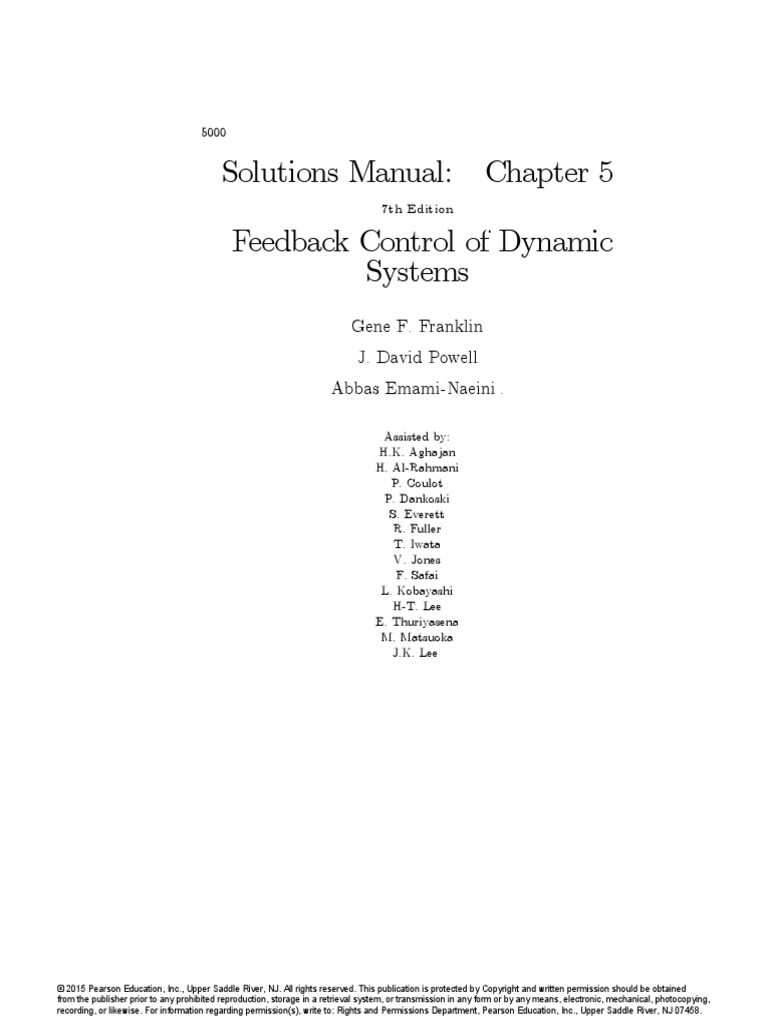 5000

Solutions Manual: Chapter 5

7th Edition

Feedback Control of Dynamic Systems

Gene F. Franklin

J. David Powell

Abbas Emami-Naeini .

Assisted by:
H.K. Aghajan
H. Al-Rahmani
P. Coulot
P. Dankoski
S. Everett
R. Fuller
T. Iwata
V. Jones
F. Safai
L. Kobayashi
H-T. Lee
E. Thuriyasena
M. Matsuoka
J.K. Lee

© 2015 Pearson Education, Inc., Upper Saddle River, NJ. All rights reserved. This publication is protected by Copyright and written permission should be obtained from the publisher prior to any prohibited reproduction, storage in a retrieval system, or transmission in any form or by any means, electronic, mechanical, photocopying, recording, or likewise. For information regarding permission(s), write to: Rights and Permissions Department, Pearson Education, Inc., Upper Saddle River, NJ 07458.